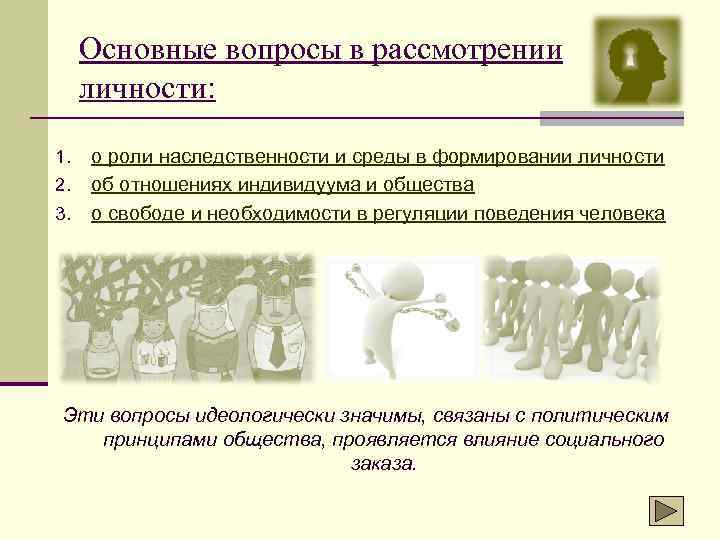 Основные вопросы в рассмотрении личности:

1. о роли наследственности и среды в формировании личности
2. об отношениях индивидуума и общества
3. о свободе и необходимости в регуляции поведения человека

Эти вопросы идеологически значимы, связаны с политическим принципами общества, проявляется влияние социального заказа.